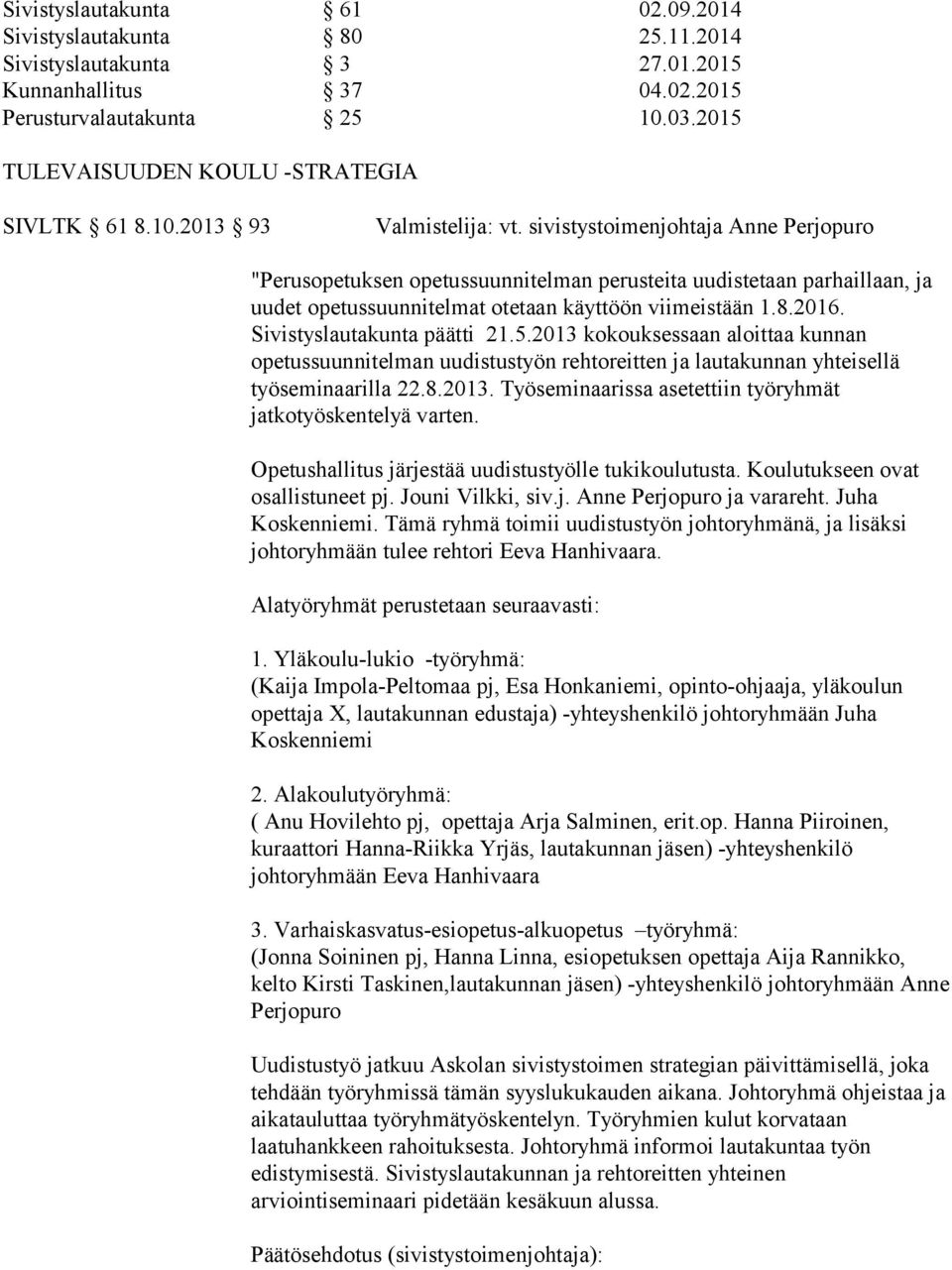 Sivistyslautakunta § 61 02.09.2014
Sivistyslautakunta § 80 25.11.2014
Sivistyslautakunta § 3 27.01.2015
Kunnanhallitus § 37 04.02.2015
Perusturvalautakunta § 25 10.03.2015

TULEVAISUUDEN KOULU -STRATEGIA

SIVLTK 61 8.10.2013 § 93 Valmistelija: vt. sivistystoimenjohtaja Anne Perjopuro

"Perusopetuksen opetussuunnitelman perusteita uudistetaan parhaillaan, ja uudet opetussuunnitelmat otetaan käyttöön viimeistään 1.8.2016. Sivistyslautakunta päätti 21.5.2013 kokouksessaan aloittaa kunnan opetussuunnitelman uudistustyön rehtoreitten ja lautakunnan yhteisellä työseminaarilla 22.8.2013. Työseminaarissa asetettiin työryhmät jatkotyöskentelyä varten.

Opetushallitus järjestää uudistustyölle tukikoulutusta. Koulutukseen ovat osallistuneet pj. Jouni Vilkki, siv.j. Anne Perjopuro ja varareht. Juha Koskenniemi. Tämä ryhmä toimii uudistustyön johtoryhmänä, ja lisäksi johtoryhmään tulee rehtori Eeva Hanhivaara.

Alatyöryhmät perustetaan seuraavasti:

1. Yläkoulu-lukio -työryhmä:
(Kaija Impola-Peltomaa pj, Esa Honkaniemi, opinto-ohjaaja, yläkoulun opettaja X, lautakunnan edustaja) -yhteyshenkilö johtoryhmään Juha Koskenniemi

2. Alakoulutyöryhmä:
( Anu Hovilehto pj, opettaja Arja Salminen, erit.op. Hanna Piiroinen, kuraattori Hanna-Riikka Yrjäs, lautakunnan jäsen) -yhteyshenkilö johtoryhmään Eeva Hanhivaara

3. Varhaiskasvatus-esiopetus-alkuopetus –työryhmä:
(Jonna Soininen pj, Hanna Linna, esiopetuksen opettaja Aija Rannikko, kelto Kirsti Taskinen,lautakunnan jäsen) -yhteyshenkilö johtoryhmään Anne Perjopuro

Uudistustyö jatkuu Askolan sivistystoimen strategian päivittämisellä, joka tehdään työryhmissä tämän syyslukukauden aikana. Johtoryhmä ohjeistaa ja aikatauluttaa työryhmätyöskentelyn. Työryhmien kulut korvataan laatuhankkeen rahoituksesta. Johtoryhmä informoi lautakuntaa työn edistymisestä. Sivistyslautakunnan ja rehtoreitten yhteinen arviointiseminaari pidetään kesäkuun alussa.

Päätösehdotus (sivistystoimenjohtaja):